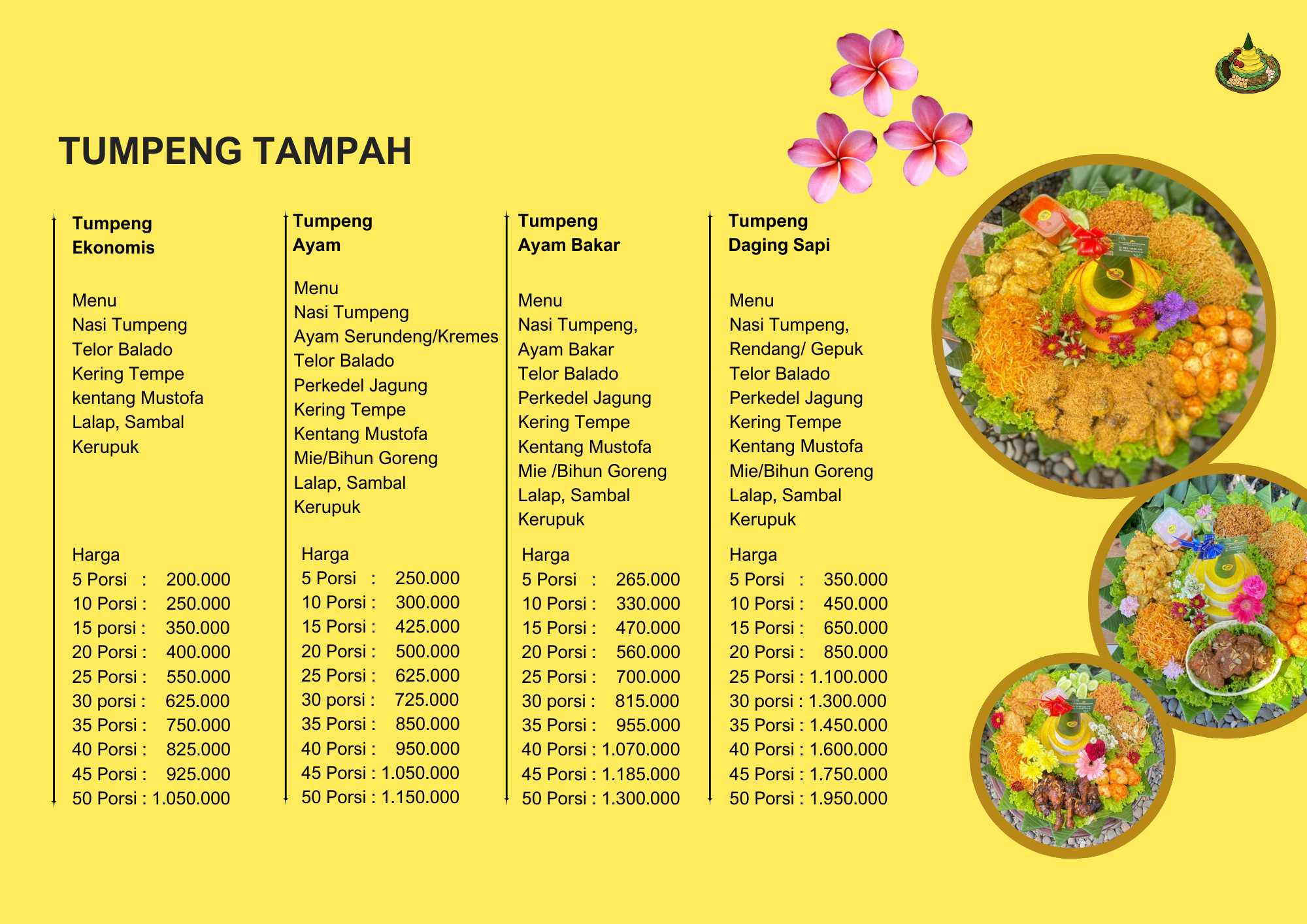 TUMPENG TAMPAH

Tumpeng
Ekonomis

Menu
Nasi Tumpeng
Telor Balado
Kering Tempe
kentang Mustofa
Lalap, Sambal
Kerupuk

Harga
5 Porsi : 200.000
10 Porsi : 250.000
15 porsi : 350.000
20 Porsi : 400.000
25 Porsi : 550.000
30 porsi : 625.000
35 Porsi : 750.000
40 Porsi : 825.000
45 Porsi : 925.000
50 Porsi : 1.050.000

Tumpeng
Ayam

Menu
Nasi Tumpeng
Ayam Serundeng/Kremes
Telor Balado
Perkedel Jagung
Kering Tempe
Kentang Mustofa
Mie/Bihun Goreng
Lalap, Sambal
Kerupuk

Harga
5 Porsi : 250.000
10 Porsi : 300.000
15 Porsi : 425.000
20 Porsi : 500.000
25 Porsi : 625.000
30 porsi : 725.000
35 Porsi : 850.000
40 Porsi : 950.000
45 Porsi : 1.050.000
50 Porsi : 1.150.000

Tumpeng
Ayam Bakar

Menu
Nasi Tumpeng,
Ayam Bakar
Telor Balado
Perkedel Jagung
Kering Tempe
Kentang Mustofa
Mie /Bihun Goreng
Lalap, Sambal
Kerupuk

Harga
5 Porsi : 265.000
10 Porsi : 330.000
15 Porsi : 470.000
20 Porsi : 560.000
25 Porsi : 700.000
30 porsi : 815.000
35 Porsi : 955.000
40 Porsi : 1.070.000
45 Porsi : 1.185.000
50 Porsi : 1.300.000

Tumpeng
Daging Sapi

Menu
Nasi Tumpeng,
Rendang/ Gepuk
Telor Balado
Perkedel Jagung
Kering Tempe
Kentang Mustofa
Mie/Bihun Goreng
Lalap, Sambal
Kerupuk

Harga
5 Porsi : 350.000
10 Porsi : 450.000
15 Porsi : 650.000
20 Porsi : 850.000
25 Porsi : 1.100.000
30 porsi : 1.300.000
35 Porsi : 1.450.000
40 Porsi : 1.600.000
45 Porsi : 1.750.000
50 Porsi : 1.950.000